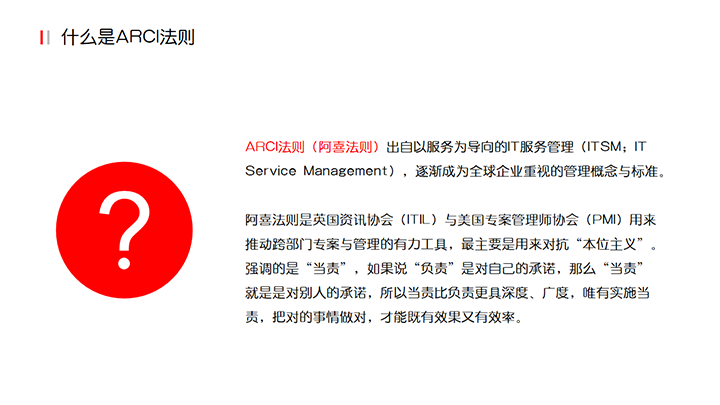 什么是ARCI法则

?

ARCI法则（阿喜法则）出自以服务为导向的IT服务管理（ITSM；IT Service Management），逐渐成为全球企业重视的管理概念与标准。

阿喜法则是英国资讯协会（ITIL）与美国专案管理师协会（PMI）用来推动跨部门专案与管理的有力工具，最主要是用来对抗“本位主义”。强调的是“当责”，如果说“负责”是对自己的承诺，那么“当责”就是是对别人的承诺，所以当责比负责更具深度、广度，唯有实施当责，把对的事情做对，才能既有效果又有效率。